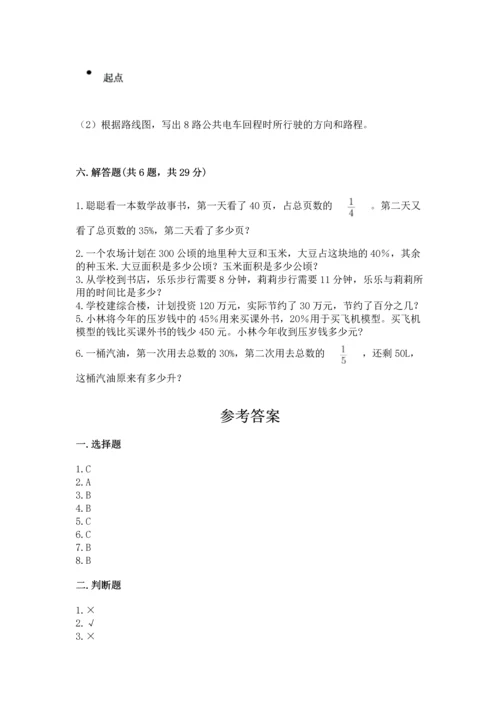 起点

（2）根据路线图，写出 8 路公共电车回程时所行驶的方向和路程。

六. 解答题(共 6 题，共 29 分)

1. 聪聪看一本数学故事书，第一天看了 40 页，占总页数的 $\frac{1}{4}$ 。第二天又看了总页数的 35%，第二天看了多少页？

2. 一个农场计划在 300 公顷的地里种大豆和玉米，大豆占这块地的 40%，其余的种玉米. 大豆面积是多少公顷？玉米面积是多少公顷？
3. 从学校到书店，乐乐步行需要 8 分钟，莉莉步行需要 11 分钟，乐乐与莉莉所用的时间比是多少？
4. 学校建综合楼，计划投资 120 万元，实际节约了 30 万元，节约了百分之几？
5. 小林将今年的压岁钱中的 45%用来买课外书，20%用于买飞机模型。买飞机模型的钱比买课外书的钱少 450 元。小林今年收到压岁钱多少元？

6. 一桶汽油，第一次用去总数的 30%，第二次用去总数的 $\frac{1}{5}$ ，还剩 50L，这桶汽油原来有多少升？

参考答案

一. 选择题

1. C
2. A
3. B
4. B
5. C
6. C
7. B
8. B

二. 判断题

1. ×
2. √
3. ×